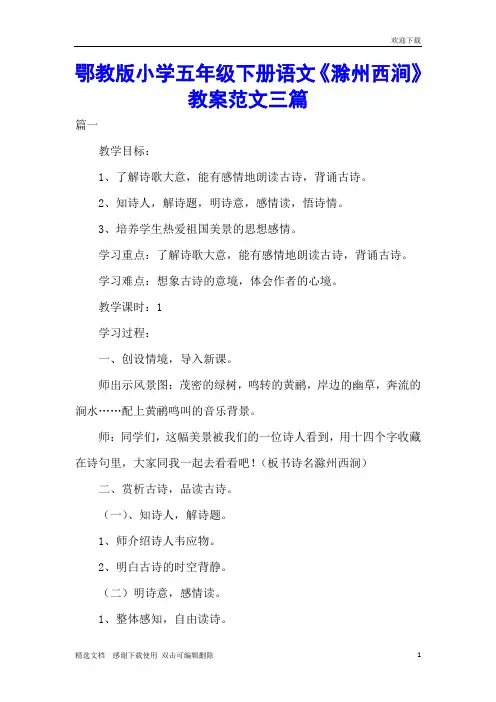 欢迎下载

鄂教版小学五年级下册语文《滁州西涧》教案范文三篇

篇一

教学目标：

1、了解诗歌大意，能有感情地朗读古诗，背诵古诗。

2、知诗人，解诗题，明诗意，感情读，悟诗情。

3、培养学生热爱祖国美景的思想感情。

学习重点：了解诗歌大意，能有感情地朗读古诗，背诵古诗。

学习难点：想象古诗的意境，体会作者的心境。

教学课时：1

学习过程：

一、创设情境，导入新课。

师出示风景图：茂密的绿树，鸣转的黄鹂，岸边的幽草，奔流的涧水……配上黄鹂鸣叫的音乐背景。

师：同学们，这幅美景被我们的一位诗人看到，用十四个字收藏在诗句里，大家同我一起去看看吧！（板书诗名滁州西涧）

二、赏析古诗，品读古诗。

（一）、知诗人，解诗题。

1、师介绍诗人韦应物。

2、明白古诗的时空背静。

（二）明诗意，感情读。

1、整体感知，自由读诗。

精选文档　感谢下载使用　双击可编辑删除　1